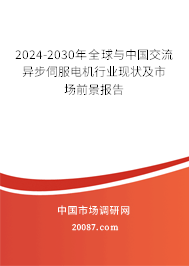 2024-2030年全球与中国交流异步伺服电机行业现状及市场前景报告

中国市场调研网

20087.com